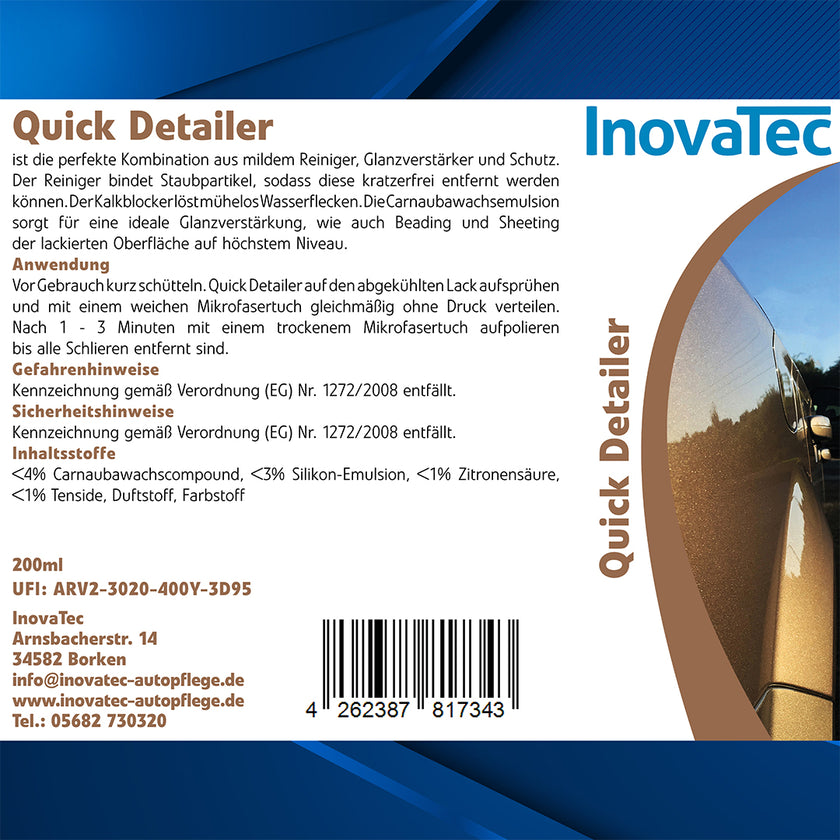 Quick Detailer
ist die perfekte Kombination aus mildem Reiniger, Glanzverstärker und Schutz. Der Reiniger bindet Staubpartikel, sodass diese kratzerfrei entfernt werden können. Der Kalkblocker löst mühelos Wasserflecken. Die Carnaubawachsemulsion sorgt für eine ideale Glanzverstärkung, wie auch Beading und Sheeting der lackierten Oberfläche auf höchstem Niveau.
Anwendung
Vor Gebrauch kurz schütteln. Quick Detailer auf den abgekühlten Lack aufsprühen und mit einem weichen Mikrofasertuch gleichmäßig ohne Druck verteilen. Nach 1 - 3 Minuten mit einem trockenem Mikrofasertuch aufpolieren bis alle Schlieren entfernt sind.
Gefahrenhinweise
Kennzeichnung gemäß Verordnung (EG) Nr. 1272/2008 entfällt.
Sicherheitshinweise
Kennzeichnung gemäß Verordnung (EG) Nr. 1272/2008 entfällt.
Inhaltsstoffe
<4% Carnaubawachscompound, <3% Silikon-Emulsion, <1% Zitronensäure, <1% Tenside, Duftstoff, Farbstoff

200ml
UFI: ARV2-3020-400Y-3D95

InovaTec
Arnsbacherstr. 14
34582 Borken
info@inovatec-autopflege.de
www.inovatec-autopflege.de
Tel.: 05682 730320

4 262387 817343

InovaTec

Quick Detailer